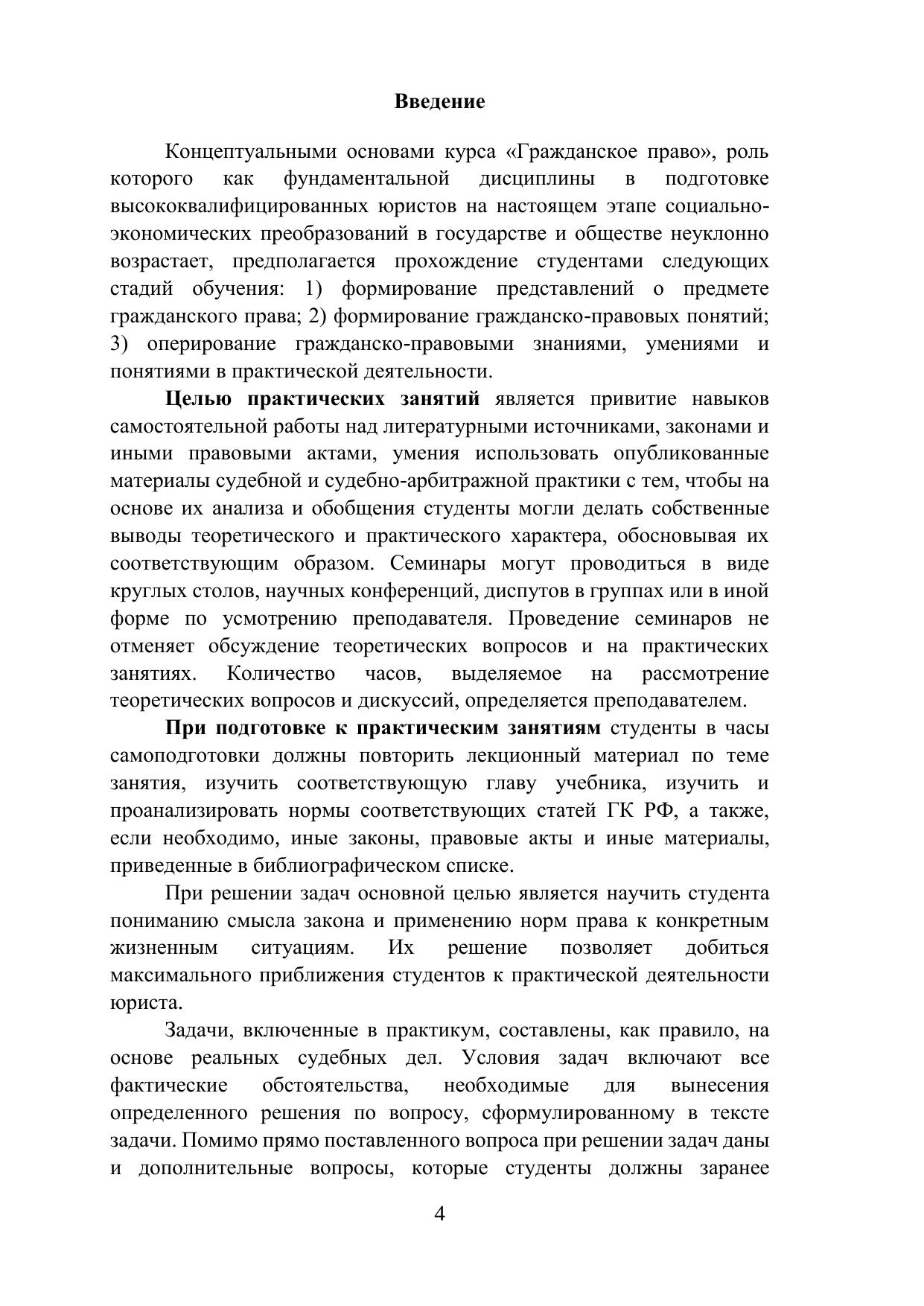 Введение

Концептуальными основами курса «Гражданское право», роль которого как фундаментальной дисциплины в подготовке высококвалифицированных юристов на настоящем этапе социально-экономических преобразований в государстве и обществе неуклонно возрастает, предполагается прохождение студентами следующих стадий обучения: 1) формирование представлений о предмете гражданского права; 2) формирование гражданско-правовых понятий; 3) оперирование гражданско-правовыми знаниями, умениями и понятиями в практической деятельности.

Целью практических занятий является привитие навыков самостоятельной работы над литературными источниками, законами и иными правовыми актами, умения использовать опубликованные материалы судебной и судебно-арбитражной практики с тем, чтобы на основе их анализа и обобщения студенты могли делать собственные выводы теоретического и практического характера, обосновывая их соответствующим образом. Семинары могут проводиться в виде круглых столов, научных конференций, диспутов в группах или в иной форме по усмотрению преподавателя. Проведение семинаров не отменяет обсуждение теоретических вопросов и на практических занятиях. Количество часов, выделяемое на рассмотрение теоретических вопросов и дискуссий, определяется преподавателем.

При подготовке к практическим занятиям студенты в часы самоподготовки должны повторить лекционный материал по теме занятия, изучить соответствующую главу учебника, изучить и проанализировать нормы соответствующих статей ГК РФ, а также, если необходимо, иные законы, правовые акты и иные материалы, приведенные в библиографическом списке.

При решении задач основной целью является научить студента пониманию смысла закона и применению норм права к конкретным жизненным ситуациям. Их решение позволяет добиться максимального приближения студентов к практической деятельности юриста.

Задачи, включенные в практикум, составлены, как правило, на основе реальных судебных дел. Условия задач включают все фактические обстоятельства, необходимые для вынесения определенного решения по вопросу, сформулированному в тексте задачи. Помимо прямо поставленного вопроса при решении задач даны и дополнительные вопросы, которые студенты должны заранее

4